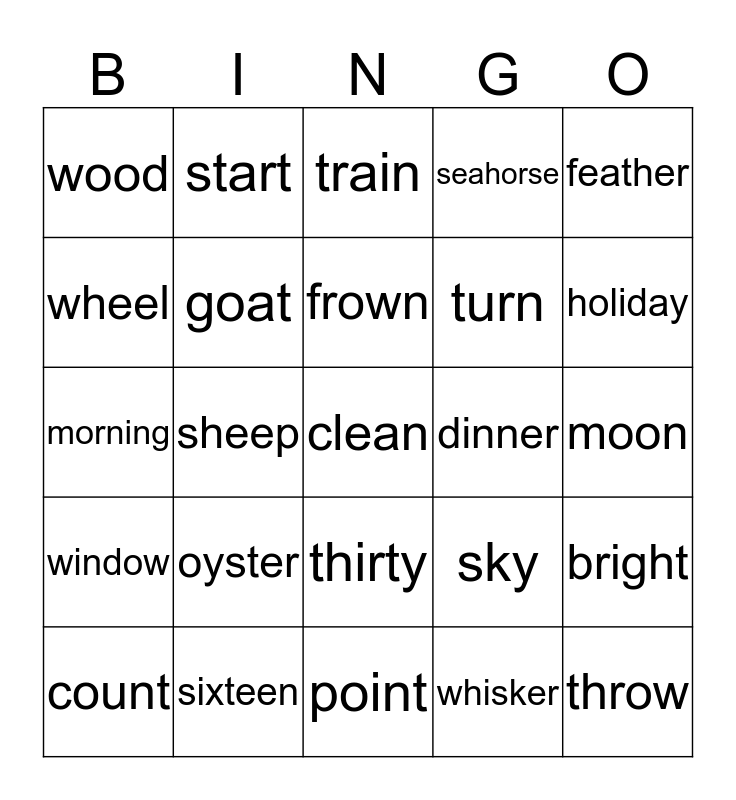 | B | I | N | G | O |
|---|---|---|---|---|
| wood | start | train | seahorse | feather |
| wheel | goat | frown | turn | holiday |
| morning | sheep | clean | dinner | moon |
| window | oyster | thirty | sky | bright |
| count | sixteen | point | whisker | throw |